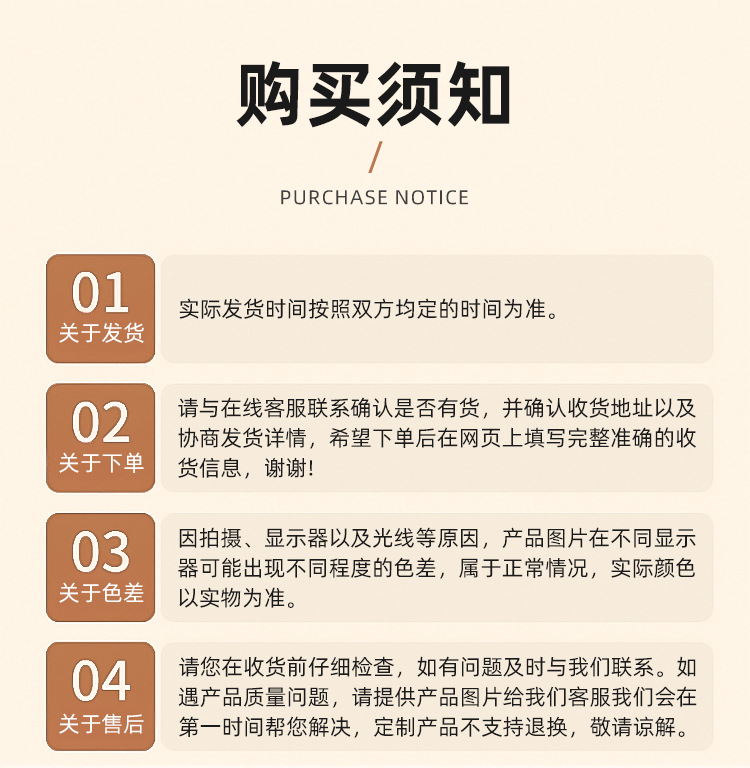 购买须知

/

PURCHASE NOTICE

01
关于发货

实际发货时间按照双方均定的时间为准。

02
关于下单

请与在线客服联系确认是否有货，并确认收货地址以及协商发货详情，希望下单后在网页上填写完整准确的收货信息，谢谢!

03
关于色差

因拍摄、显示器以及光线等原因，产品图片在不同显示器可能出现不同程度的色差，属于正常情况，实际颜色以实物为准。

04
关于售后

请您在收货前仔细检查，如有问题及时与我们联系。如遇产品质量问题，请提供产品图片给我们客服我们会在第一时间帮您解决，定制产品不支持退换，敬请谅解。